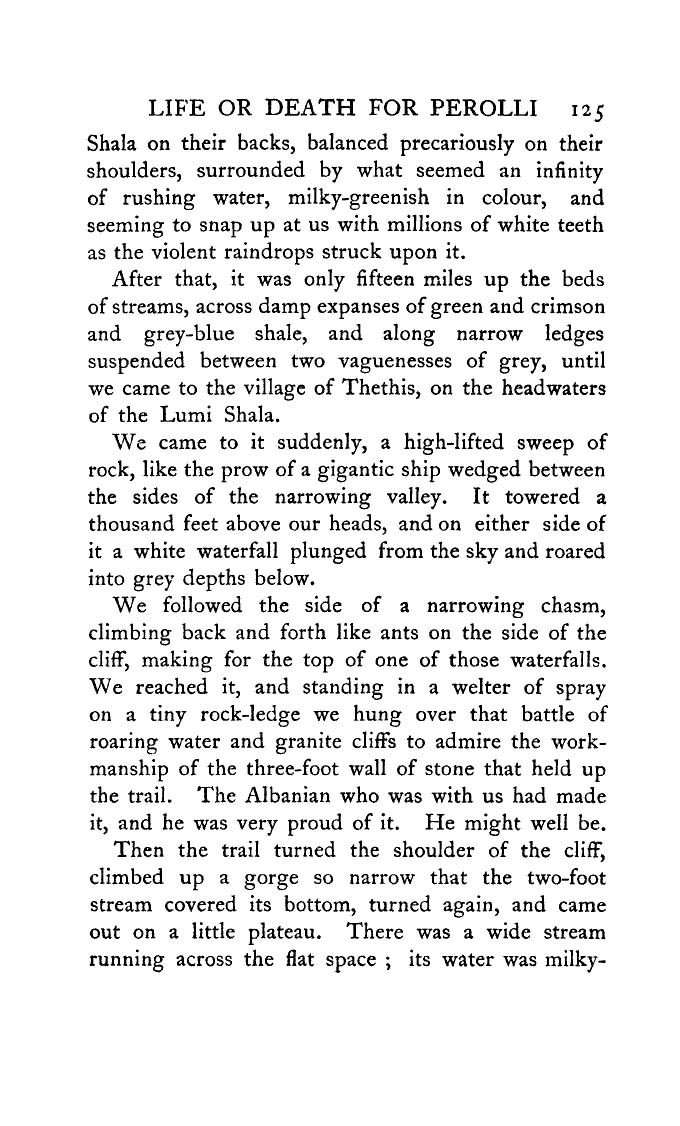 LIFE OR DEATH FOR PEROLLI 125

Shala on their backs, balanced precariously on their shoulders, surrounded by what seemed an infinity of rushing water, milky-greenish in colour, and seeming to snap up at us with millions of white teeth as the violent raindrops struck upon it.

After that, it was only fifteen miles up the beds of streams, across damp expanses of green and crimson and grey-blue shale, and along narrow ledges suspended between two vaguenesses of grey, until we came to the village of Thethis, on the headwaters of the Lumi Shala.

We came to it suddenly, a high-lifted sweep of rock, like the prow of a gigantic ship wedged between the sides of the narrowing valley. It towered a thousand feet above our heads, and on either side of it a white waterfall plunged from the sky and roared into grey depths below.

We followed the side of a narrowing chasm, climbing back and forth like ants on the side of the cliff, making for the top of one of those waterfalls. We reached it, and standing in a welter of spray on a tiny rock-ledge we hung over that battle of roaring water and granite cliffs to admire the workmanship of the three-foot wall of stone that held up the trail. The Albanian who was with us had made it, and he was very proud of it. He might well be.

Then the trail turned the shoulder of the cliff, climbed up a gorge so narrow that the two-foot stream covered its bottom, turned again, and came out on a little plateau. There was a wide stream running across the flat space ; its water was milky-